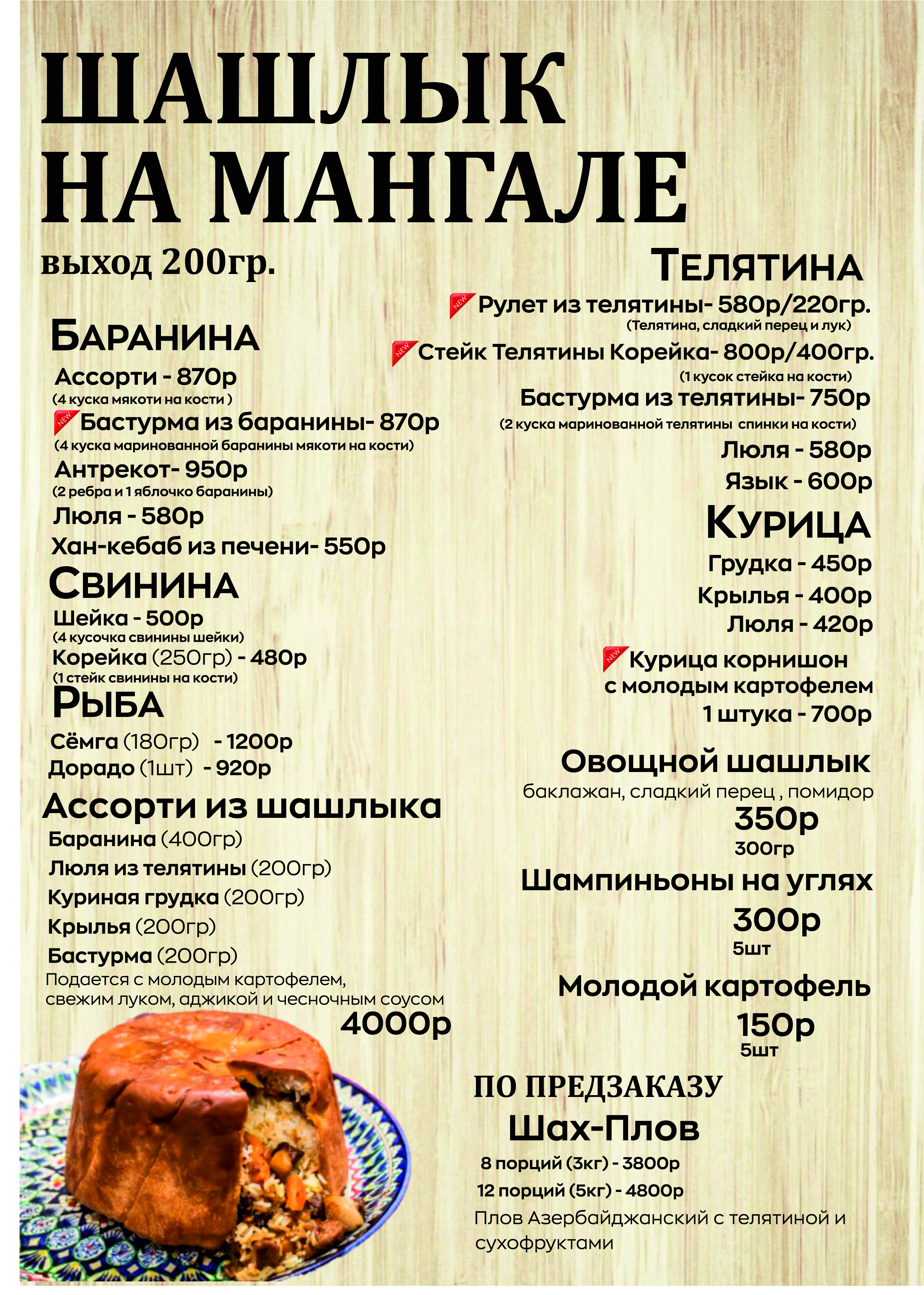 ШАШЛЫК НА МАНГАЛЕ

выход 200гр.

БАРАНИНА

Ассорти - 870р
(4 куска мякоти на кости )

NEW Бастурма из баранины- 870р
(4 куска маринованной баранины мякоти на кости)

Антрекот- 950р
(2 ребра и 1 яблочко баранины)

Люля - 580р

Хан-кебаб из печени- 550р

СВИНИНА

Шейка - 500р
(4 кусочка свинины шейки)

Корейка (250гр) - 480р
(1 стейк свинины на кости)

РЫБА

Сёмга (180гр) - 1200р

Дорадо (1шт) - 920р

Ассорти из шашлыка

Баранина (400гр)

Люля из телятины (200гр)

Куриная грудка (200гр)

Крылья (200гр)

Бастурма (200гр)

Подается с молодым картофелем, свежим луком, аджикой и чесночным соусом

4000р

ТЕЛЯТИНА

NEW Рулет из телятины- 580р/220гр.
(Телятина, сладкий перец и лук)

NEW Стейк Телятины Корейка- 800р/400гр.
(1 кусок стейка на кости)

Бастурма из телятины- 750р
(2 куска маринованной телятины спинки на кости)

Люля - 580р

Язык - 600р

КУРИЦА

Грудка - 450р

Крылья - 400р

Люля - 420р

NEW Курица корнишон с молодым картофелем 1 штука - 700р

Овощной шашлык
баклажан, сладкий перец , помидор
350р
300гр

Шампиньоны на углях
300р
5шт

Молодой картофель
150р
5шт

ПО ПРЕДЗАКАЗУ

Шах-Плов

8 порций (3кг) - 3800р

12 порций (5кг) - 4800р

Плов Азербайджанский с телятиной и сухофруктами